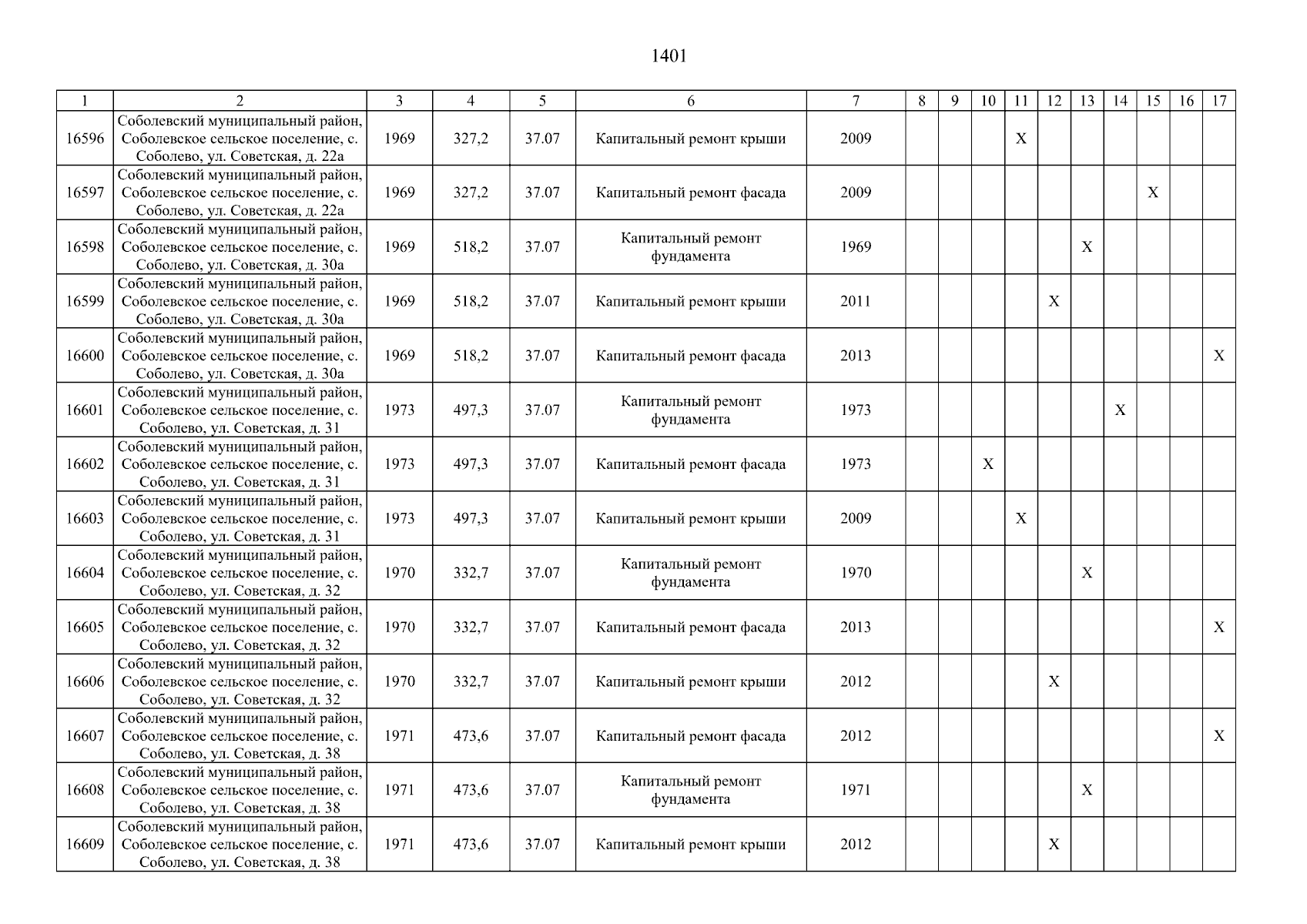 1401

| 1 | 2 | 3 | 4 | 5 | 6 | 7 | 8 | 9 | 10 | 11 | 12 | 13 | 14 | 15 | 16 | 17 |
|---|---|---|---|---|---|---|---|---|---|---|---|---|---|---|---|---|
| 16596 | Соболевский муниципальный район, Соболевское сельское поселение, с. Соболево, ул. Советская, д. 22а | 1969 | 327,2 | 37.07 | Капитальный ремонт крыши | 2009 | | | | X | | | | | | |
| 16597 | Соболевский муниципальный район, Соболевское сельское поселение, с. Соболево, ул. Советская, д. 22а | 1969 | 327,2 | 37.07 | Капитальный ремонт фасада | 2009 | | | | | | | | X | | |
| 16598 | Соболевский муниципальный район, Соболевское сельское поселение, с. Соболево, ул. Советская, д. 30а | 1969 | 518,2 | 37.07 | Капитальный ремонт фундамента | 1969 | | | | | | X | | | | |
| 16599 | Соболевский муниципальный район, Соболевское сельское поселение, с. Соболево, ул. Советская, д. 30а | 1969 | 518,2 | 37.07 | Капитальный ремонт крыши | 2011 | | | | | X | | | | | |
| 16600 | Соболевский муниципальный район, Соболевское сельское поселение, с. Соболево, ул. Советская, д. 30а | 1969 | 518,2 | 37.07 | Капитальный ремонт фасада | 2013 | | | | | | | | | | X |
| 16601 | Соболевский муниципальный район, Соболевское сельское поселение, с. Соболево, ул. Советская, д. 31 | 1973 | 497,3 | 37.07 | Капитальный ремонт фундамента | 1973 | | | | | | | X | | | |
| 16602 | Соболевский муниципальный район, Соболевское сельское поселение, с. Соболево, ул. Советская, д. 31 | 1973 | 497,3 | 37.07 | Капитальный ремонт фасада | 1973 | | | X | | | | | | | |
| 16603 | Соболевский муниципальный район, Соболевское сельское поселение, с. Соболево, ул. Советская, д. 31 | 1973 | 497,3 | 37.07 | Капитальный ремонт крыши | 2009 | | | | X | | | | | | |
| 16604 | Соболевский муниципальный район, Соболевское сельское поселение, с. Соболево, ул. Советская, д. 32 | 1970 | 332,7 | 37.07 | Капитальный ремонт фундамента | 1970 | | | | | | X | | | | |
| 16605 | Соболевский муниципальный район, Соболевское сельское поселение, с. Соболево, ул. Советская, д. 32 | 1970 | 332,7 | 37.07 | Капитальный ремонт фасада | 2013 | | | | | | | | | | X |
| 16606 | Соболевский муниципальный район, Соболевское сельское поселение, с. Соболево, ул. Советская, д. 32 | 1970 | 332,7 | 37.07 | Капитальный ремонт крыши | 2012 | | | | | X | | | | | |
| 16607 | Соболевский муниципальный район, Соболевское сельское поселение, с. Соболево, ул. Советская, д. 38 | 1971 | 473,6 | 37.07 | Капитальный ремонт фасада | 2012 | | | | | | | | | | X |
| 16608 | Соболевский муниципальный район, Соболевское сельское поселение, с. Соболево, ул. Советская, д. 38 | 1971 | 473,6 | 37.07 | Капитальный ремонт фундамента | 1971 | | | | | | X | | | | |
| 16609 | Соболевский муниципальный район, Соболевское сельское поселение, с. Соболево, ул. Советская, д. 38 | 1971 | 473,6 | 37.07 | Капитальный ремонт крыши | 2012 | | | | | X | | | | | |